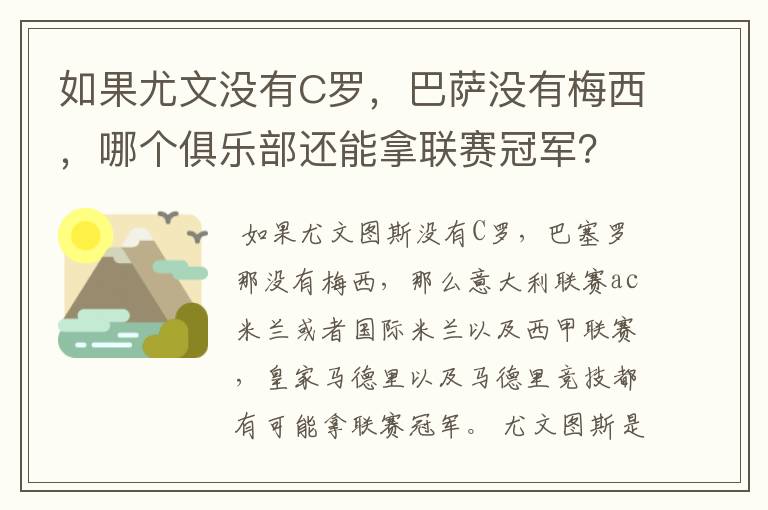 如果尤文没有C罗，巴萨没有梅西，哪个俱乐部还能拿联赛冠军？

如果尤文图斯没有C罗，巴塞罗那没有梅西，那么意大利联赛ac米兰或者国际米兰以及西甲联赛，皇家马德里以及马德里竞技都有可能拿联赛冠军。尤文图斯是